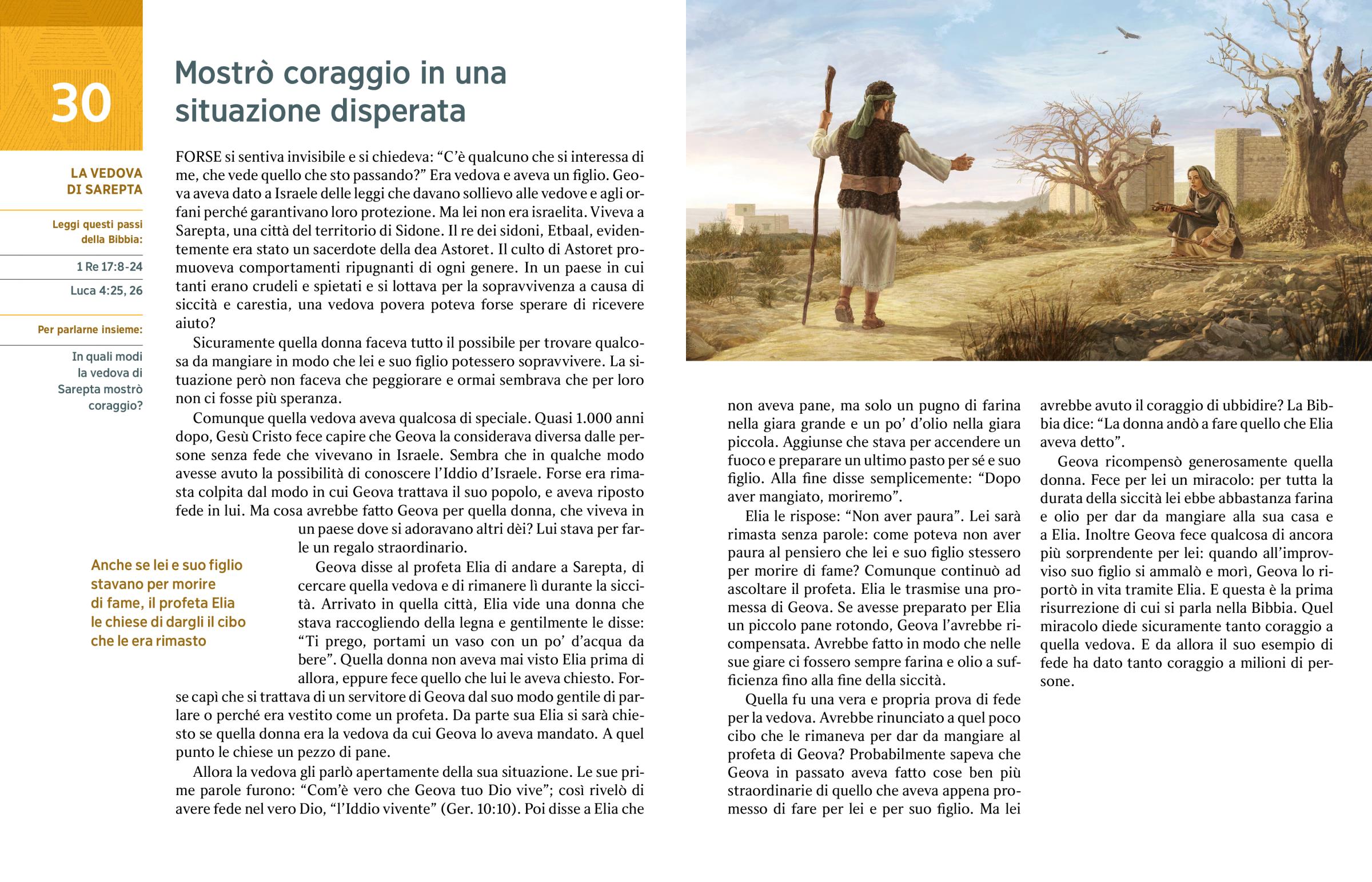 30

LA VEDOVA DI SAREPTA

Leggi questi passi della Bibbia:

1 Re 17:8-24

Luca 4:25, 26

Per parlarne insieme:

In quali modi la vedova di Sarepta mostrò coraggio?

Mostrò coraggio in una situazione disperata

FORSE si sentiva invisibile e si chiedeva: “C’è qualcuno che si interessa di me, che vede quello che sto passando?” Era vedova e aveva un figlio. Geova aveva dato a Israele delle leggi che davano sollievo alle vedove e agli orfani perché garantivano loro protezione. Ma lei non era israelita. Viveva a Sarepta, una città del territorio di Sidone. Il re dei sidoni, Etbaal, evidentemente era stato un sacerdote della dea Astoret. Il culto di Astoret promuoveva comportamenti ripugnanti di ogni genere. In un paese in cui tanti erano crudeli e spietati e si lottava per la sopravvivenza a causa di siccità e carestia, una vedova povera poteva forse sperare di ricevere aiuto?

Sicuramente quella donna faceva tutto il possibile per trovare qualcosa da mangiare in modo che lei e suo figlio potessero sopravvivere. La situazione però non faceva che peggiorare e ormai sembrava che per loro non ci fosse più speranza.

Comunque quella vedova aveva qualcosa di speciale. Quasi 1.000 anni dopo, Gesù Cristo fece capire che Geova la considerava diversa dalle persone senza fede che vivevano in Israele. Sembra che in qualche modo avesse avuto la possibilità di conoscere l’Iddio d’Israele. Forse era rimasta colpita dal modo in cui Geova trattava il suo popolo, e aveva riposto fede in lui. Ma cosa avrebbe fatto Geova per quella donna, che viveva in un paese dove si adoravano altri dèi? Lui stava per farle un regalo straordinario.

Anche se lei e suo figlio stavano per morire di fame, il profeta Elia le chiese di dargli il cibo che le era rimasto

Geova disse al profeta Elia di andare a Sarepta, di cercare quella vedova e di rimanere lì durante la siccità. Arrivato in quella città, Elia vide una donna che stava raccogliendo della legna e gentilmente le disse: “Ti prego, portami un vaso con un po’ d’acqua da bere”. Quella donna non aveva mai visto Elia prima di allora, eppure fece quello che lui le aveva chiesto. Forse capì che si trattava di un servitore di Geova dal suo modo gentile di parlare o perché era vestito come un profeta. Da parte sua Elia si sarà chiesto se quella donna era la vedova da cui Geova lo aveva mandato. A quel punto le chiese un pezzo di pane.

Allora la vedova gli parlò apertamente della sua situazione. Le sue prime parole furono: “Com’è vero che Geova tuo Dio vive”; così rivelò di avere fede nel vero Dio, “l’Iddio vivente” (Ger. 10:10). Poi disse a Elia che non aveva pane, ma solo un pugno di farina nella giara grande e un po’ d’olio nella giara piccola. Aggiunse che stava per accendere un fuoco e preparare un ultimo pasto per sé e suo figlio. Alla fine disse semplicemente: “Dopo aver mangiato, moriremo”.

Elia le rispose: “Non aver paura”. Lei sarà rimasta senza parole: come poteva non aver paura al pensiero che lei e suo figlio stessero per morire di fame? Comunque continuò ad ascoltare il profeta. Elia le trasmise una promessa di Geova. Se avesse preparato per Elia un piccolo pane rotondo, Geova l’avrebbe ricompensata. Avrebbe fatto in modo che nelle sue giare ci fossero sempre farina e olio a sufficienza fino alla fine della siccità.

Quella fu una vera e propria prova di fede per la vedova. Avrebbe rinunciato a quel poco cibo che le rimaneva per dar da mangiare al profeta di Geova? Probabilmente sapeva che Geova in passato aveva fatto cose ben più straordinarie di quello che aveva appena promesso di fare per lei e per suo figlio. Ma lei avrebbe avuto il coraggio di ubbidire? La Bibbia dice: “La donna andò a fare quello che Elia aveva detto”.

Geova ricompensò generosamente quella donna. Fece per lei un miracolo: per tutta la durata della siccità lei ebbe abbastanza farina e olio per dar da mangiare alla sua casa e a Elia. Inoltre Geova fece qualcosa di ancora più sorprendente per lei: quando all’improvviso suo figlio si ammalò e morì, Geova lo riportò in vita tramite Elia. E questa è la prima risurrezione di cui si parla nella Bibbia. Quel miracolo diede sicuramente tanto coraggio a quella vedova. E da allora il suo esempio di fede ha dato tanto coraggio a milioni di persone.